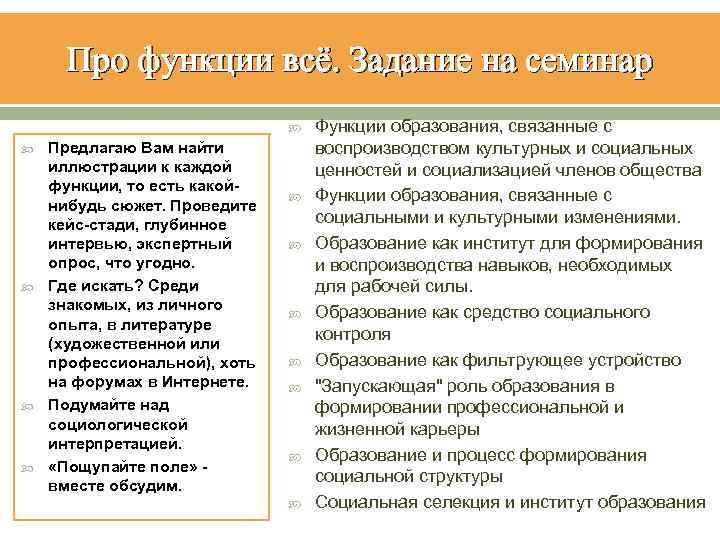 Про функции всё. Задание на семинар

Предлагаю Вам найти иллюстрации к каждой функции, то есть какой-нибудь сюжет. Проведите кейс-стади, глубинное интервью, экспертный опрос, что угодно.

Где искать? Среди знакомых, из личного опыта, в литературе (художественной или профессиональной), хоть на форумах в Интернете.

Подумайте над социологической интерпретацией.

«Пощупайте поле» - вместе обсудим.

Функции образования, связанные с воспроизводством культурных и социальных ценностей и социализацией членов общества

Функции образования, связанные с социальными и культурными изменениями.

Образование как институт для формирования и воспроизводства навыков, необходимых для рабочей силы.

Образование как средство социального контроля

Образование как фильтрующее устройство

"Запускающая" роль образования в формировании профессиональной и жизненной карьеры

Образование и процесс формирования социальной структуры

Социальная селекция и институт образования